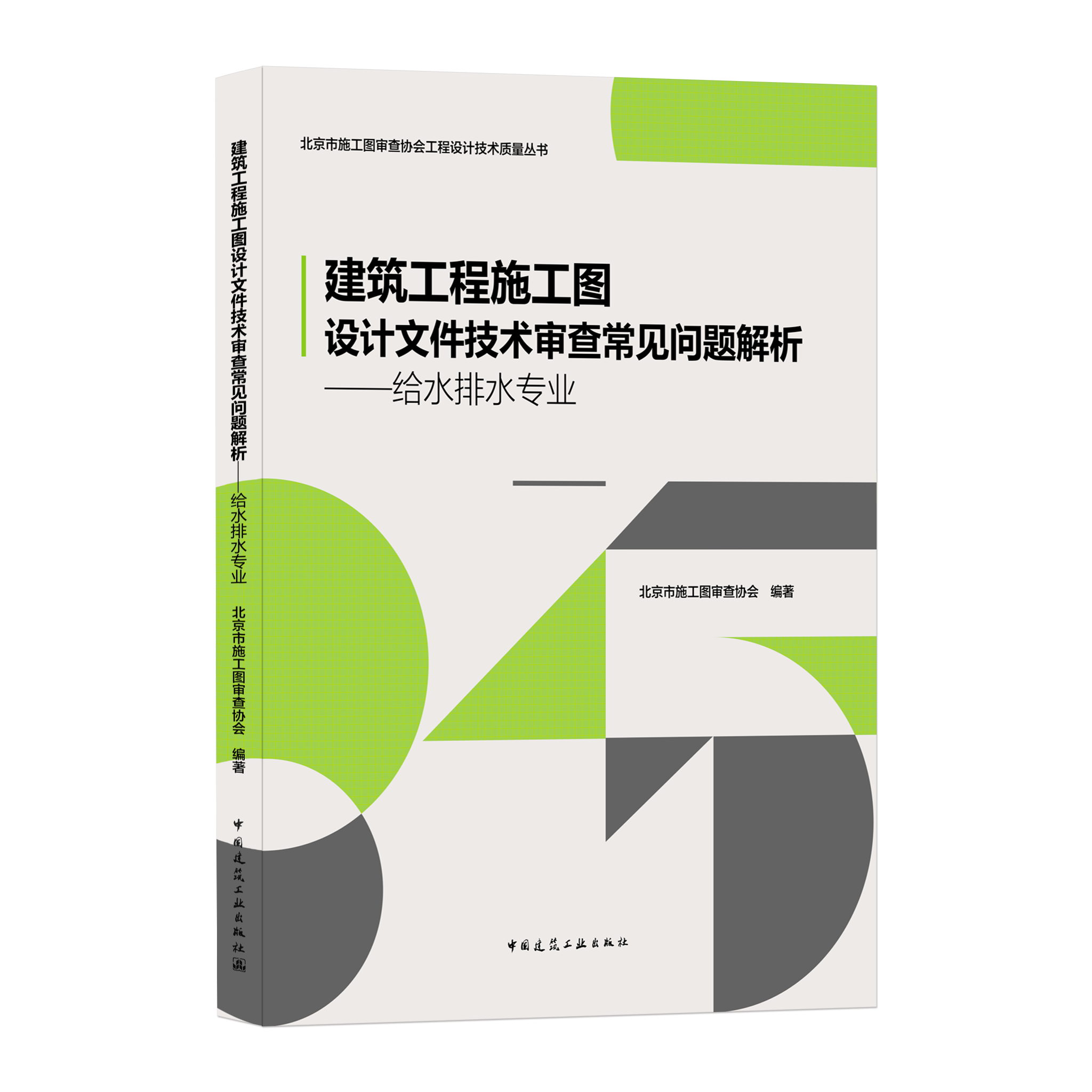 建筑工程施工图设计文件技术审查常见问题解析——给水排水专业　北京市施工图审查协会　编著

中国建筑工业出版社

北京市施工图审查协会工程设计技术质量丛书

建筑工程施工图
设计文件技术审查常见问题解析
——给水排水专业

北京市施工图审查协会　编著

中国建筑工业出版社